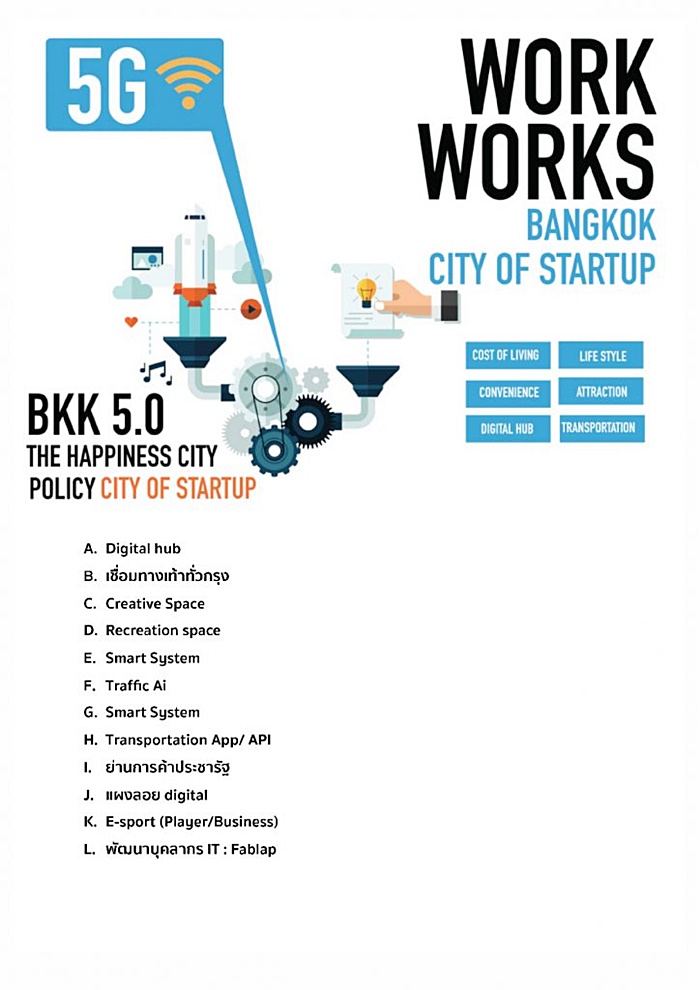 5G

WORK WORKS
BANGKOK
CITY OF STARTUP

COST OF LIVING
LIFE STYLE
CONVENIENCE
ATTRACTION
DIGITAL HUB
TRANSPORTATION

BKK 5.0
THE HAPPINESS CITY
POLICY CITY OF STARTUP

A. Digital hub
B. เชื่อมทางเท้าทั่วกรุง
C. Creative Space
D. Recreation space
E. Smart System
F. Traffic Ai
G. Smart System
H. Transportation App/ API
I. ย่านการค้าประชารัฐ
J. แผงลอย digital
K. E-sport (Player/Business)
L. พัฒนาบุคลากร IT : Fablap